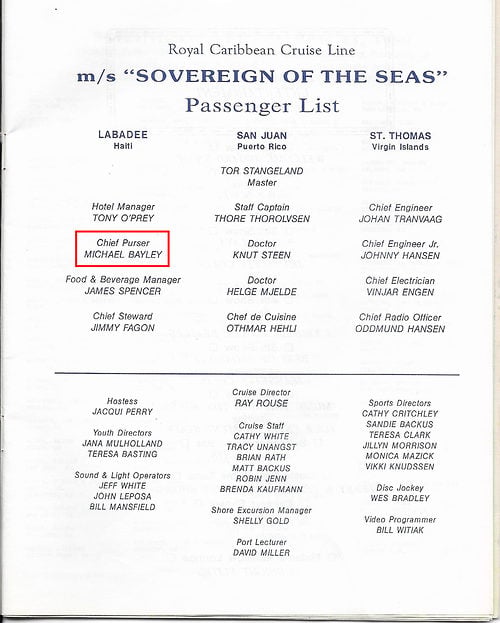 Royal Caribbean Cruise Line

m/s "SOVEREIGN OF THE SEAS"

Passenger List

LABADEE
Haiti

SAN JUAN
Puerto Rico

ST. THOMAS
Virgin Islands

TOR STANGELAND
Master

Hotel Manager
TONY O'PREY

Chief Purser
MICHAEL BAYLEY

Food & Beverage Manager
JAMES SPENCER

Chief Steward
JIMMY FAGON

Staff Captain
THORE THOROLVSEN

Doctor
KNUT STEEN

Doctor
HELGE MJELDE

Chef de Cuisine
OTHMAR HEHLI

Chief Engineer
JOHAN TRANVAAG

Chief Engineer Jr.
JOHNNY HANSEN

Chief Electrician
VINJAR ENGEN

Chief Radio Officer
ODDMUND HANSEN

Hostess
JACQUI PERRY

Youth Directors
JANA MULHOLLAND
TERESA BASTING

Sound & Light Operators
JEFF WHITE
JOHN LEPOSA
BILL MANSFIELD

Cruise Director
RAY ROUSE

Cruise Staff
CATHY WHITE
TRACY UNANGST
BRIAN RATH
MATT BACKUS
ROBIN JENN
BRENDA KAUFMANN

Shore Excursion Manager
SHELLY GOLD

Port Lecturer
DAVID MILLER

Sports Directors
CATHY CRITCHLEY
SANDIE BACKUS
TERESA CLARK
JILLYN MORRISON
MONICA MAZICK
VIKKI KNUDSSEN

Disc Jockey
WES BRADLEY

Video Programmer
BILL WITIAK